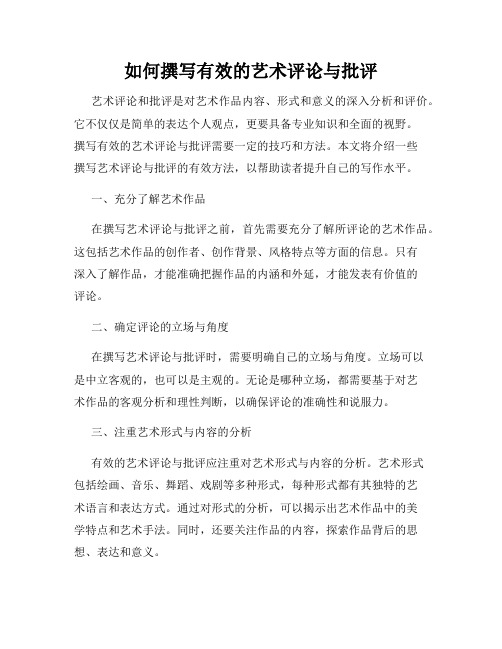 如何撰写有效的艺术评论与批评

艺术评论和批评是对艺术作品内容、形式和意义的深入分析和评价。它不仅仅是简单的表达个人观点，更要具备专业知识和全面的视野。撰写有效的艺术评论与批评需要一定的技巧和方法。本文将介绍一些撰写艺术评论与批评的有效方法，以帮助读者提升自己的写作水平。

一、充分了解艺术作品

在撰写艺术评论与批评之前，首先需要充分了解所评论的艺术作品。这包括艺术作品的创作者、创作背景、风格特点等方面的信息。只有深入了解作品，才能准确把握作品的内涵和外延，才能发表有价值的评论。

二、确定评论的立场与角度

在撰写艺术评论与批评时，需要明确自己的立场与角度。立场可以是中立客观的，也可以是主观的。无论是哪种立场，都需要基于对艺术作品的客观分析和理性判断，以确保评论的准确性和说服力。

三、注重艺术形式与内容的分析

有效的艺术评论与批评应注重对艺术形式与内容的分析。艺术形式包括绘画、音乐、舞蹈、戏剧等多种形式，每种形式都有其独特的艺术语言和表达方式。通过对形式的分析，可以揭示出艺术作品中的美学特点和艺术手法。同时，还要关注作品的内容，探索作品背后的思想、表达和意义。